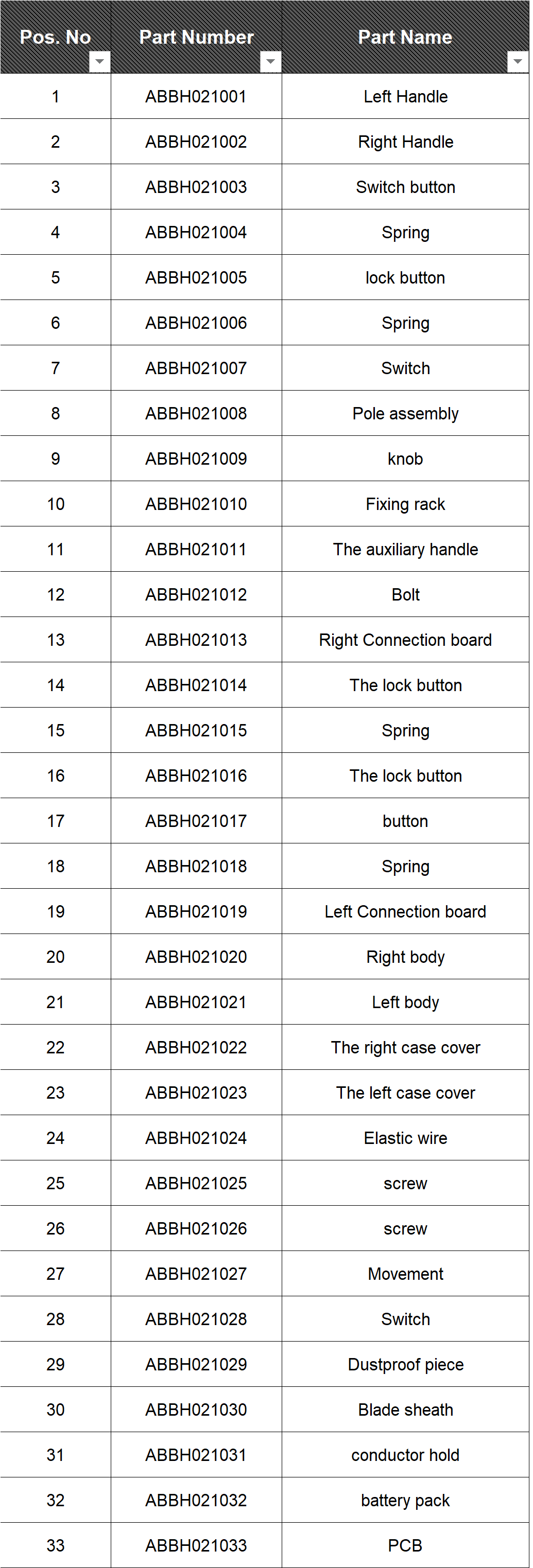 | Pos. No | Part Number | Part Name |
|---|---|---|
| 1 | ABBH021001 | Left Handle |
| 2 | ABBH021002 | Right Handle |
| 3 | ABBH021003 | Switch button |
| 4 | ABBH021004 | Spring |
| 5 | ABBH021005 | lock button |
| 6 | ABBH021006 | Spring |
| 7 | ABBH021007 | Switch |
| 8 | ABBH021008 | Pole assembly |
| 9 | ABBH021009 | knob |
| 10 | ABBH021010 | Fixing rack |
| 11 | ABBH021011 | The auxiliary handle |
| 12 | ABBH021012 | Bolt |
| 13 | ABBH021013 | Right Connection board |
| 14 | ABBH021014 | The lock button |
| 15 | ABBH021015 | Spring |
| 16 | ABBH021016 | The lock button |
| 17 | ABBH021017 | button |
| 18 | ABBH021018 | Spring |
| 19 | ABBH021019 | Left Connection board |
| 20 | ABBH021020 | Right body |
| 21 | ABBH021021 | Left body |
| 22 | ABBH021022 | The right case cover |
| 23 | ABBH021023 | The left case cover |
| 24 | ABBH021024 | Elastic wire |
| 25 | ABBH021025 | screw |
| 26 | ABBH021026 | screw |
| 27 | ABBH021027 | Movement |
| 28 | ABBH021028 | Switch |
| 29 | ABBH021029 | Dustproof piece |
| 30 | ABBH021030 | Blade sheath |
| 31 | ABBH021031 | conductor hold |
| 32 | ABBH021032 | battery pack |
| 33 | ABBH021033 | PCB |